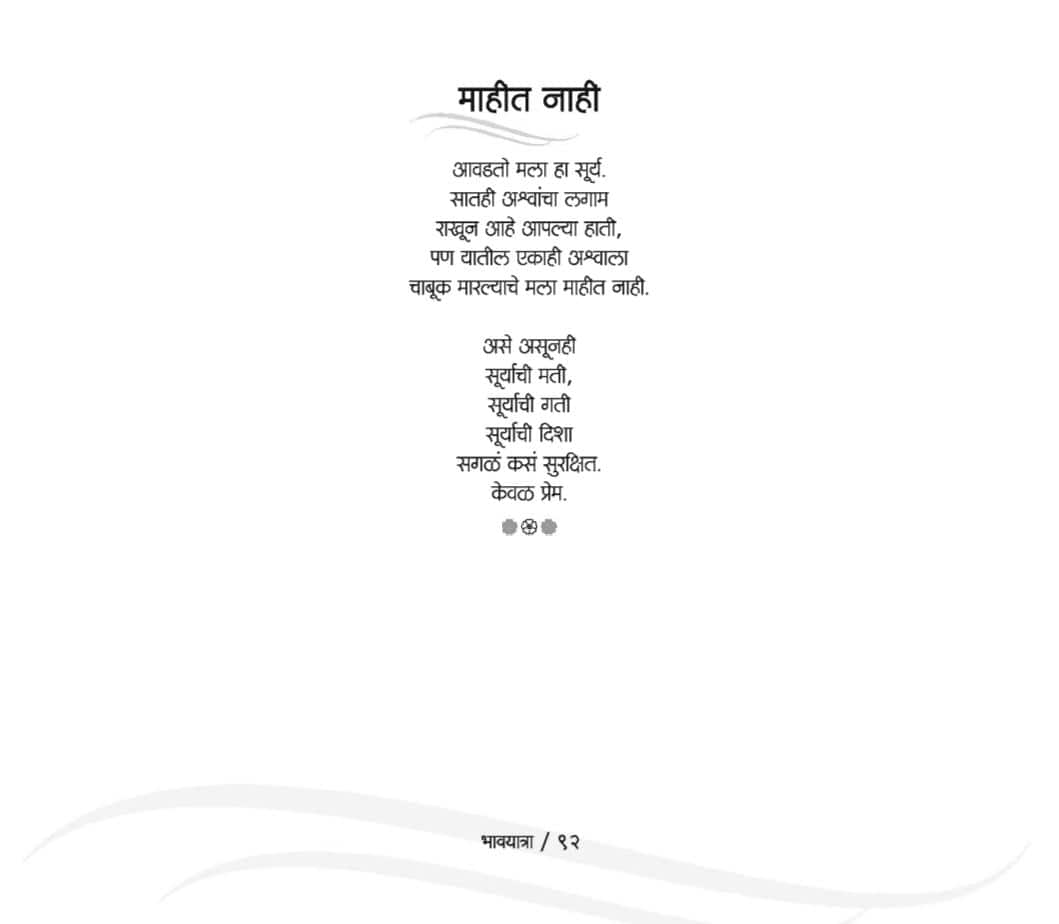 माहीत नाही

आवडतो मला हा सूर्य.
सातही अश्वांचा लगाम
राखून आहे आपल्या हाती,
पण यातील एकाही अश्वाला
चाबूक मारल्याचे मला माहीत नाही.

असे असूनही
सूर्याची मती,
सूर्याची गती
सूर्याची दिशा
सगळं कसं सुरक्षित.
केवळ प्रेम.

भावयात्रा / ९२